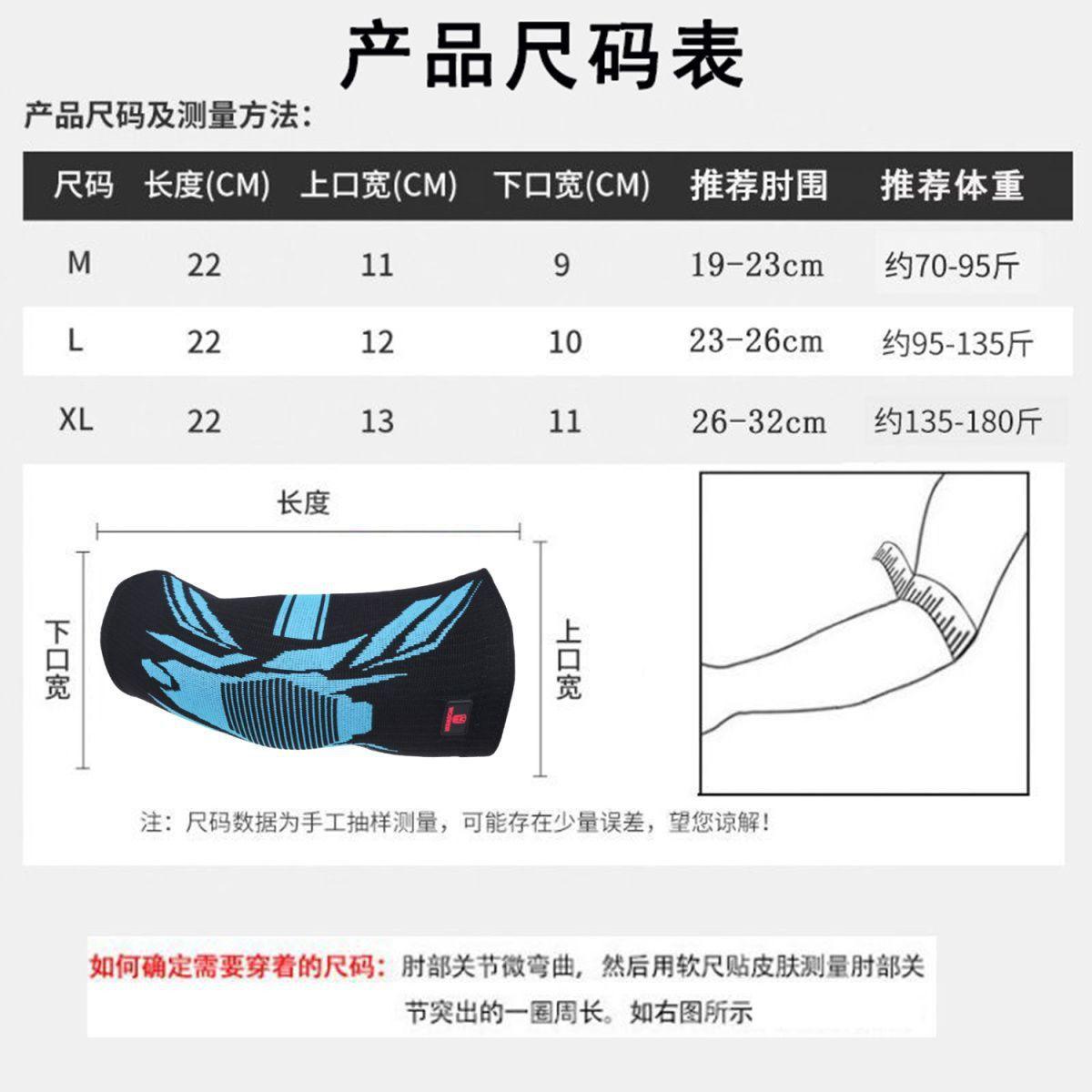 产品尺码表

产品尺码及测量方法：

| 尺码 | 长度(CM) | 上口宽(CM) | 下口宽(CM) | 推荐肘围 | 推荐体重 |
|---|---|---|---|---|---|
| M | 22 | 11 | 9 | 19-23cm | 约70-95斤 |
| L | 22 | 12 | 10 | 23-26cm | 约95-135斤 |
| XL | 22 | 13 | 11 | 26-32cm | 约135-180斤 |

长度

下口宽

上口宽

注：尺码数据为手工抽样测量，可能存在少量误差，望您谅解！

如何确定需要穿着的尺码：肘部关节微弯曲，然后用软尺贴皮肤测量肘部关节突出的一圈周长。如右图所示